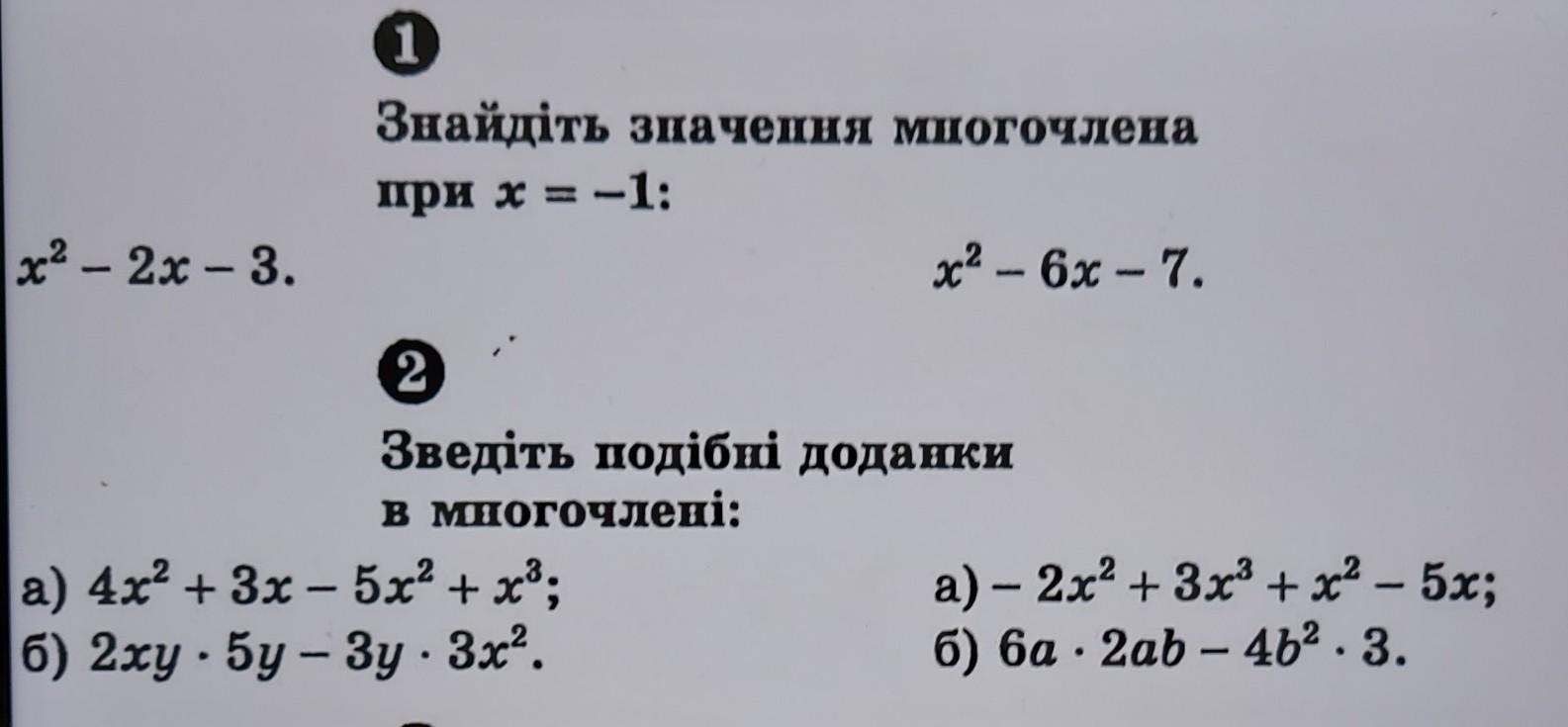 1

Знайдіть значення многочлена при $x = -1$:

$x^2 - 2x - 3$.

$x^2 - 6x - 7$.

2

Зведіть подібні доданки в многочлені:

а) $4x^2 + 3x - 5x^2 + x^3$;
б) $2xy \cdot 5y - 3y \cdot 3x^2$.

а) $-2x^2 + 3x^3 + x^2 - 5x$;
б) $6a \cdot 2ab - 4b^2 \cdot 3$.